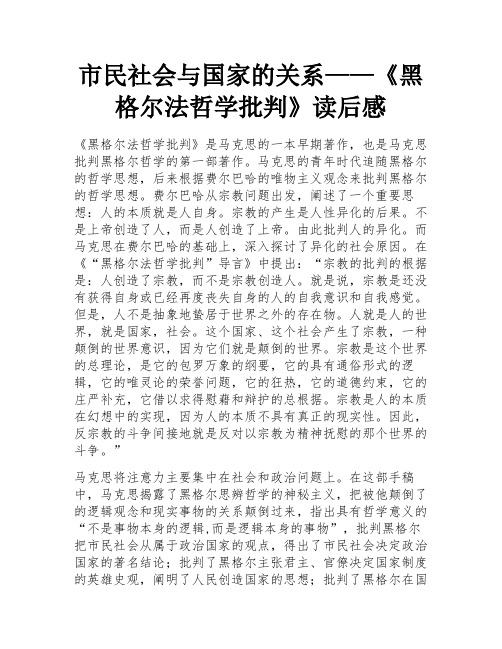 市民社会与国家的关系——《黑格尔法哲学批判》读后感

《黑格尔法哲学批判》是马克思的一本早期著作，也是马克思批判黑格尔哲学的第一部著作。马克思的青年时代追随黑格尔的哲学思想，后来根据费尔巴哈的唯物主义观念来批判黑格尔的哲学思想。费尔巴哈从宗教问题出发，阐述了一个重要思想：人的本质就是人自身。宗教的产生是人性异化的后果。不是上帝创造了人，而是人创造了上帝。由此批判人的异化。而马克思在费尔巴哈的基础上，深入探讨了异化的社会原因。在《“黑格尔法哲学批判”导言》中提出：“宗教的批判的根据是：人创造了宗教，而不是宗教创造人。就是说，宗教是还没有获得自身或已经再度丧失自身的人的自我意识和自我感觉。但是，人不是抽象地蛰居于世界之外的存在物。人就是人的世界，就是国家，社会。这个国家、这个社会产生了宗教，一种颠倒的世界意识，因为它们就是颠倒的世界。宗教是这个世界的总理论，是它的包罗万象的纲要，它的具有通俗形式的逻辑，它的唯灵论的荣誉问题，它的狂热，它的道德约束，它的庄严补充，它借以求得慰藉和辩护的总根据。宗教是人的本质在幻想中的实现，因为人的本质不具有真正的现实性。因此，反宗教的斗争间接地就是反对以宗教为精神抚慰的那个世界的斗争。”

马克思将注意力主要集中在社会和政治问题上。在这部手稿中，马克思揭露了黑格尔思辨哲学的神秘主义，把被他颠倒了的逻辑观念和现实事物的关系颠倒过来，指出具有哲学意义的“不是事物本身的逻辑,而是逻辑本身的事物”，批判黑格尔把市民社会从属于政治国家的观点，得出了市民社会决定政治国家的著名结论；批判了黑格尔主张君主、官僚决定国家制度的英雄史观，阐明了人民创造国家的思想；批判了黑格尔在国